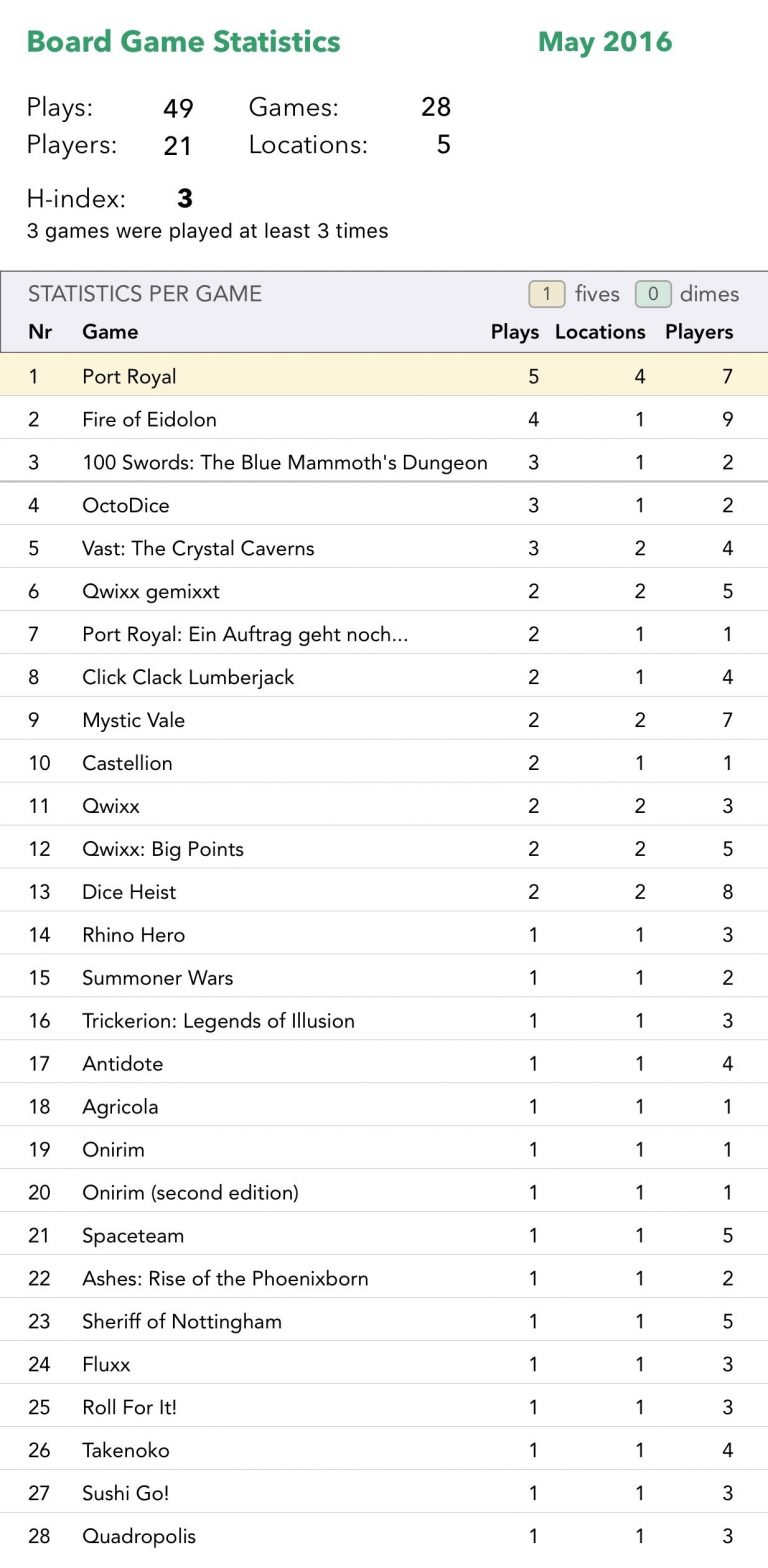 Board Game Statistics May 2016

Plays: 49 Games: 28
Players: 21 Locations: 5

H-index: 3
3 games were played at least 3 times

STATISTICS PER GAME 1 fives 0 dimes

| Nr | Game | Plays | Locations | Players |
|---|---|---|---|---|
| 1 | Port Royal | 5 | 4 | 7 |
| 2 | Fire of Eidolon | 4 | 1 | 9 |
| 3 | 100 Swords: The Blue Mammoth's Dungeon | 3 | 1 | 2 |
| 4 | OctoDice | 3 | 1 | 2 |
| 5 | Vast: The Crystal Caverns | 3 | 2 | 4 |
| 6 | Qwixx gemixxt | 2 | 2 | 5 |
| 7 | Port Royal: Ein Auftrag geht noch... | 2 | 1 | 1 |
| 8 | Click Clack Lumberjack | 2 | 1 | 4 |
| 9 | Mystic Vale | 2 | 2 | 7 |
| 10 | Castellion | 2 | 1 | 1 |
| 11 | Qwixx | 2 | 2 | 3 |
| 12 | Qwixx: Big Points | 2 | 2 | 5 |
| 13 | Dice Heist | 2 | 2 | 8 |
| 14 | Rhino Hero | 1 | 1 | 3 |
| 15 | Summoner Wars | 1 | 1 | 2 |
| 16 | Trickerion: Legends of Illusion | 1 | 1 | 3 |
| 17 | Antidote | 1 | 1 | 4 |
| 18 | Agricola | 1 | 1 | 1 |
| 19 | Onirim | 1 | 1 | 1 |
| 20 | Onirim (second edition) | 1 | 1 | 1 |
| 21 | Spaceteam | 1 | 1 | 5 |
| 22 | Ashes: Rise of the Phoenixborn | 1 | 1 | 2 |
| 23 | Sheriff of Nottingham | 1 | 1 | 5 |
| 24 | Fluxx | 1 | 1 | 3 |
| 25 | Roll For It! | 1 | 1 | 3 |
| 26 | Takenoko | 1 | 1 | 4 |
| 27 | Sushi Go! | 1 | 1 | 3 |
| 28 | Quadropolis | 1 | 1 | 3 |